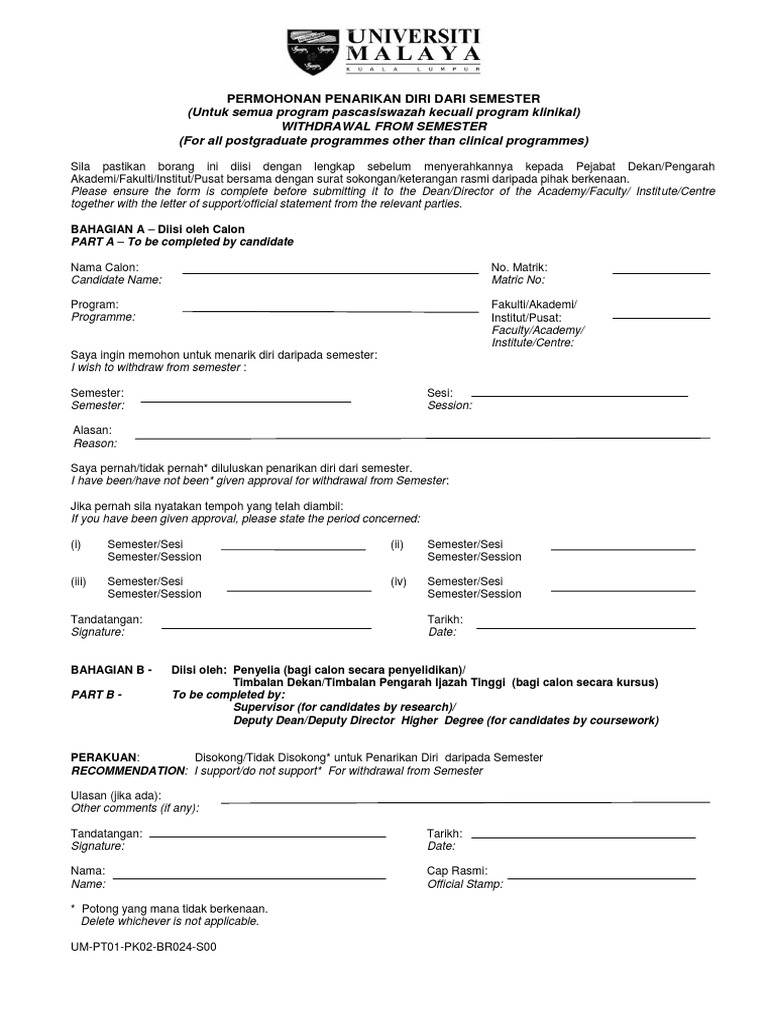 UNIVERSITI MALAYA
KUALA LUMPUR

PERMOHONAN PENARIKAN DIRI DARI SEMESTER
(Untuk semua program pascasiswazah kecuali program klinikal)
WITHDRAWAL FROM SEMESTER
(For all postgraduate programmes other than clinical programmes)

Sila pastikan borang ini diisi dengan lengkap sebelum menyerahkannya kepada Pejabat Dekan/Pengarah Akademi/Fakulti/Institut/Pusat bersama dengan surat sokongan/keterangan rasmi daripada pihak berkenaan.
Please ensure the form is complete before submitting it to the Dean/Director of the Academy/Faculty/ Institute/Centre together with the letter of support/official statement from the relevant parties.

BAHAGIAN A – Diisi oleh Calon
PART A – To be completed by candidate

Nama Calon:
Candidate Name:

No. Matrik:
Matric No:

Program:
Programme:

Fakulti/Akademi/ Institut/Pusat:
Faculty/Academy/ Institute/Centre:

Saya ingin memohon untuk menarik diri daripada semester:
I wish to withdraw from semester :

Semester:
Semester:

Sesi:
Session:

Alasan:
Reason:

Saya pernah/tidak pernah* diluluskan penarikan diri dari semester.
I have been/have not been* given approval for withdrawal from Semester:

Jika pernah sila nyatakan tempoh yang telah diambil:
If you have been given approval, please state the period concerned:

(i) Semester/Sesi Semester/Session
(ii) Semester/Sesi Semester/Session
(iii) Semester/Sesi Semester/Session
(iv) Semester/Sesi Semester/Session

Tandatangan:
Signature:

Tarikh:
Date:

BAHAGIAN B - Diisi oleh: Penyelia (bagi calon secara penyelidikan)/ Timbalan Dekan/Timbalan Pengarah Ijazah Tinggi (bagi calon secara kursus)
PART B - To be completed by: Supervisor (for candidates by research)/ Deputy Dean/Deputy Director Higher Degree (for candidates by coursework)

PERAKUAN: Disokong/Tidak Disokong* untuk Penarikan Diri daripada Semester
RECOMMENDATION: I support/do not support* For withdrawal from Semester

Ulasan (jika ada):
Other comments (if any):

Tandatangan:
Signature:

Tarikh:
Date:

Nama:
Name:

Cap Rasmi:
Official Stamp:

* Potong yang mana tidak berkenaan.
Delete whichever is not applicable.

UM-PT01-PK02-BR024-S00